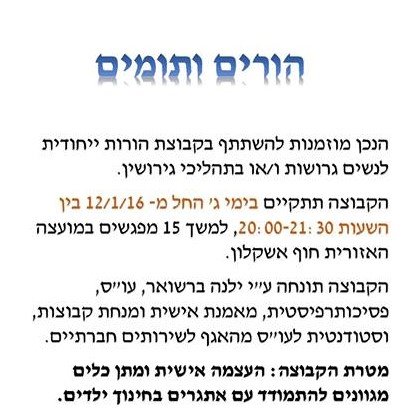 הורים ותומים

הנכן מוזמנות להשתתף בקבוצת הורות ייחודית לנשים גרושות ו/או בתהליכי גירושין.

הקבוצה תתקיים בימי ג' החל מ- 12/1/16 בין השעות 20:00-21:30, למשך 15 מפגשים במועצה האזורית חוף אשקלון.

הקבוצה תונחה ע"י ילנה ברשואר, עו"ס, פסיכותרפיסטית, מאמנת אישית ומנחת קבוצות, וסטודנטית לעו"ס מהאגף לשירותים חברתיים.

מטרת הקבוצה: העצמה אישית ומתן כלים מגוונים להתמודד עם אתגרים בחינוך ילדים.